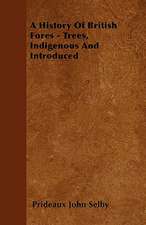 A History Of British Fores - Trees, Indigenous And Introduced

Prideaux John Selby